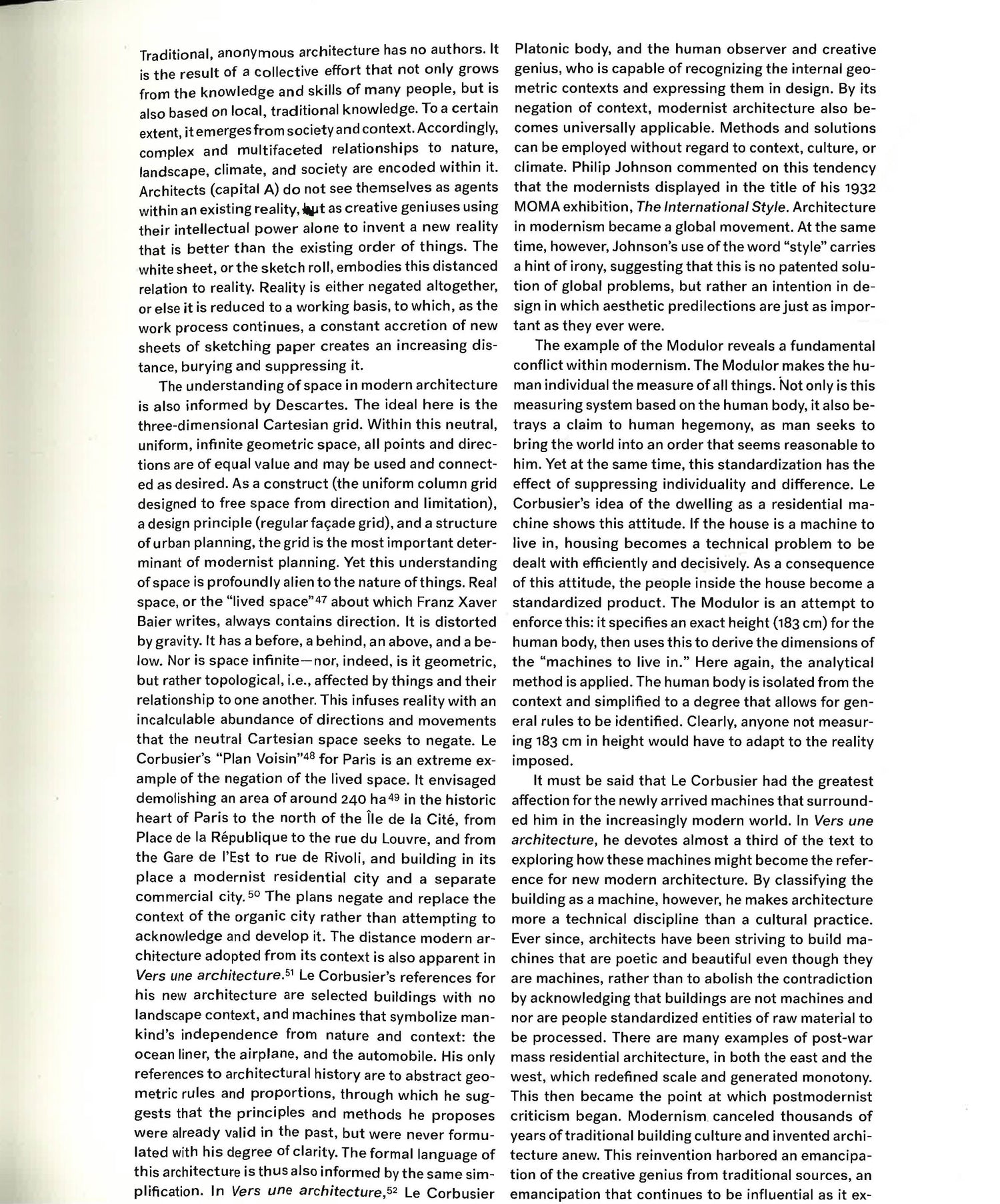 Traditional, anonymous architecture has no authors. It is the result of a collective effort that not only grows from the knowledge and skills of many people, but is also based on local, traditional knowledge. To a certain extent, it emerges from society and context. Accordingly, complex and multifaceted relationships to nature, landscape, climate, and society are encoded within it. Architects (capital A) do not see themselves as agents within an existing reality, but as creative geniuses using their intellectual power alone to invent a new reality that is better than the existing order of things. The white sheet, or the sketch roll, embodies this distanced relation to reality. Reality is either negated altogether, or else it is reduced to a working basis, to which, as the work process continues, a constant accretion of new sheets of sketching paper creates an increasing distance, burying and suppressing it.

The understanding of space in modern architecture is also informed by Descartes. The ideal here is the three-dimensional Cartesian grid. Within this neutral, uniform, infinite geometric space, all points and directions are of equal value and may be used and connected as desired. As a construct (the uniform column grid designed to free space from direction and limitation), a design principle (regular façade grid), and a structure of urban planning, the grid is the most important determinant of modernist planning. Yet this understanding of space is profoundly alien to the nature of things. Real space, or the "lived space"$^{47}$ about which Franz Xaver Baier writes, always contains direction. It is distorted by gravity. It has a before, a behind, an above, and a below. Nor is space infinite—nor, indeed, is it geometric, but rather topological, i.e., affected by things and their relationship to one another. This infuses reality with an incalculable abundance of directions and movements that the neutral Cartesian space seeks to negate. Le Corbusier's "Plan Voisin"$^{48}$ for Paris is an extreme example of the negation of the lived space. It envisaged demolishing an area of around 240 ha$^{49}$ in the historic heart of Paris to the north of the Île de la Cité, from Place de la République to the rue du Louvre, and from the Gare de l'Est to rue de Rivoli, and building in its place a modernist residential city and a separate commercial city.$^{50}$ The plans negate and replace the context of the organic city rather than attempting to acknowledge and develop it. The distance modern architecture adopted from its context is also apparent in Vers une architecture.$^{51}$ Le Corbusier's references for his new architecture are selected buildings with no landscape context, and machines that symbolize mankind's independence from nature and context: the ocean liner, the airplane, and the automobile. His only references to architectural history are to abstract geometric rules and proportions, through which he suggests that the principles and methods he proposes were already valid in the past, but were never formulated with his degree of clarity. The formal language of this architecture is thus also informed by the same simplification. In Vers une architecture,$^{52}$ Le Corbusier

Platonic body, and the human observer and creative genius, who is capable of recognizing the internal geometric contexts and expressing them in design. By its negation of context, modernist architecture also becomes universally applicable. Methods and solutions can be employed without regard to context, culture, or climate. Philip Johnson commented on this tendency that the modernists displayed in the title of his 1932 MOMA exhibition, The International Style. Architecture in modernism became a global movement. At the same time, however, Johnson's use of the word "style" carries a hint of irony, suggesting that this is no patented solution of global problems, but rather an intention in design in which aesthetic predilections are just as important as they ever were.

The example of the Modulor reveals a fundamental conflict within modernism. The Modulor makes the human individual the measure of all things. Not only is this measuring system based on the human body, it also betrays a claim to human hegemony, as man seeks to bring the world into an order that seems reasonable to him. Yet at the same time, this standardization has the effect of suppressing individuality and difference. Le Corbusier's idea of the dwelling as a residential machine shows this attitude. If the house is a machine to live in, housing becomes a technical problem to be dealt with efficiently and decisively. As a consequence of this attitude, the people inside the house become a standardized product. The Modulor is an attempt to enforce this: it specifies an exact height (183 cm) for the human body, then uses this to derive the dimensions of the "machines to live in." Here again, the analytical method is applied. The human body is isolated from the context and simplified to a degree that allows for general rules to be identified. Clearly, anyone not measuring 183 cm in height would have to adapt to the reality imposed.

It must be said that Le Corbusier had the greatest affection for the newly arrived machines that surrounded him in the increasingly modern world. In Vers une architecture, he devotes almost a third of the text to exploring how these machines might become the reference for new modern architecture. By classifying the building as a machine, however, he makes architecture more a technical discipline than a cultural practice. Ever since, architects have been striving to build machines that are poetic and beautiful even though they are machines, rather than to abolish the contradiction by acknowledging that buildings are not machines and nor are people standardized entities of raw material to be processed. There are many examples of post-war mass residential architecture, in both the east and the west, which redefined scale and generated monotony. This then became the point at which postmodernist criticism began. Modernism canceled thousands of years of traditional building culture and invented architecture anew. This reinvention harbored an emancipation of the creative genius from traditional sources, an emancipation that continues to be influential as it ex-